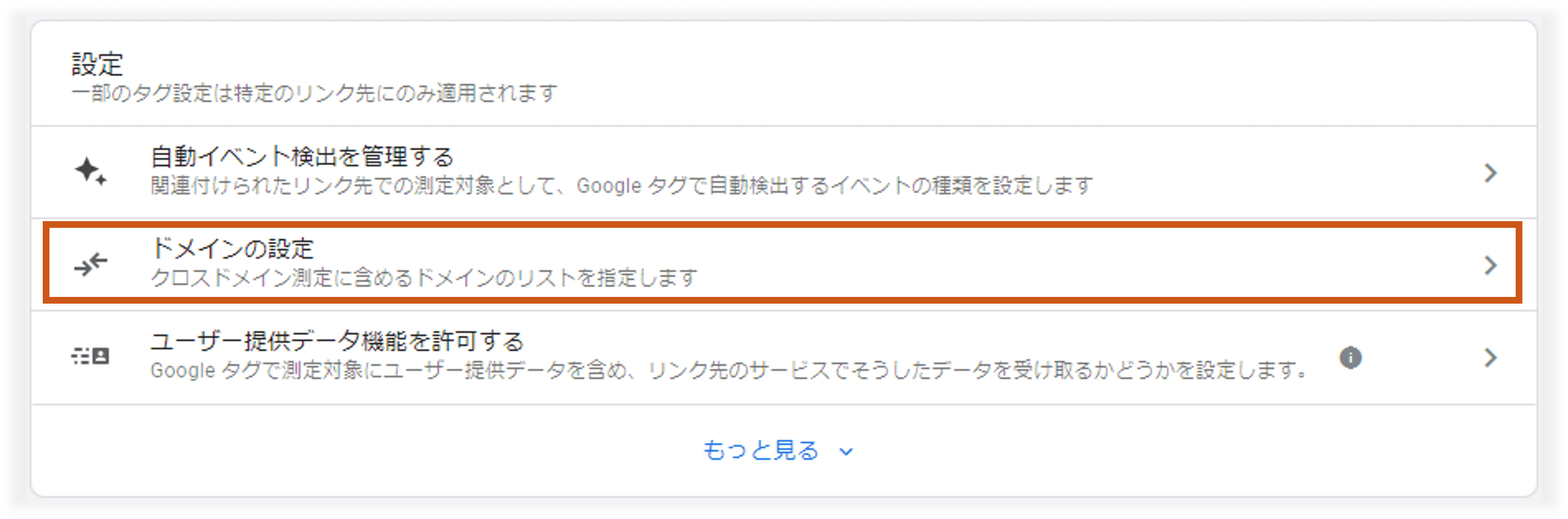 設定
一部のタグ設定は特定のリンク先にのみ適用されます

自動イベント検出を管理する
関連付けられたリンク先での測定対象として、Google タグで自動検出するイベントの種類を設定します

ドメインの設定
クロスドメイン測定に含めるドメインのリストを指定します

ユーザー提供データ機能を許可する
Google タグで測定対象にユーザー提供データを含め、リンク先のサービスでそうしたデータを受け取るかどうかを設定します。

もっと見る